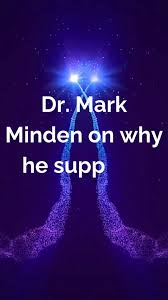 Dr. Mark Minden on why he supp